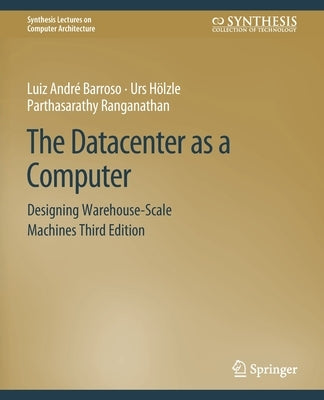 Synthesis Lectures on Computer Architecture

SYNTHESIS
COLLECTION OF TECHNOLOGY

Luiz André Barroso · Urs Hölzle
Parthasarathy Ranganathan

The Datacenter as a Computer

Designing Warehouse-Scale Machines Third Edition

Springer